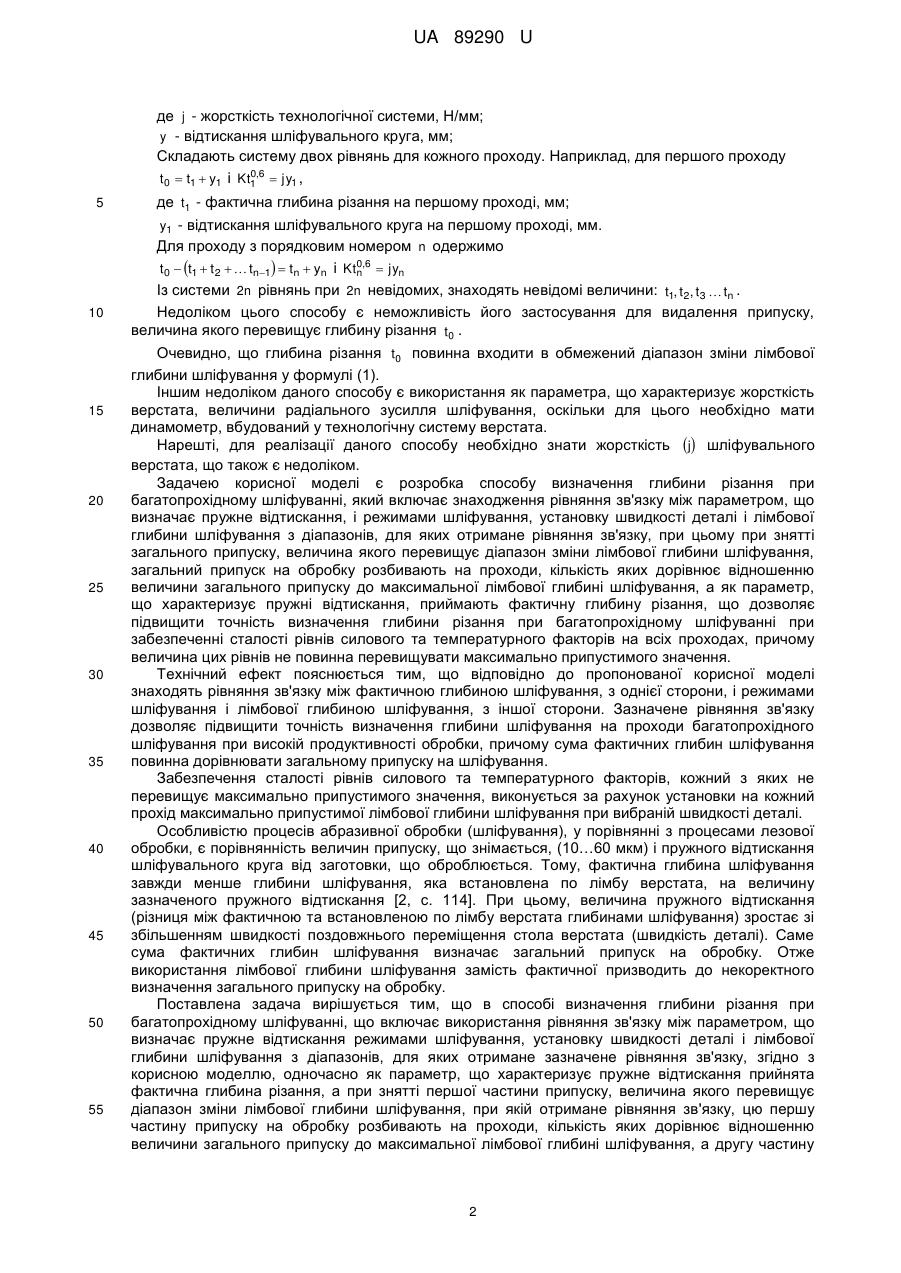 UA 89290 U

де $j$ - жорсткість технологічної системи, Н/мм;

$y$ - відтискання шліфувального круга, мм;

Складають систему двох рівнянь для кожного проходу. Наприклад, для першого проходу

$t_0 = t_1 + y_1$ і $Kt_1^{0,6} = jy_1$,

5 де $t_1$ - фактична глибина різання на першому проході, мм;

$y_1$ - відтискання шліфувального круга на першому проході, мм.

Для проходу з порядковим номером $n$ одержимо

$t_0 - (t_1 + t_2 + \ldots t_{n-1}) = t_n + y_n$ і $Kt_n^{0,6} = jy_n$

Із системи $2n$ рівнянь при $2n$ невідомих, знаходять невідомі величини: $t_1, t_2, t_3 \ldots t_n$.

10 Недоліком цього способу є неможливість його застосування для видалення припуску, величина якого перевищує глибину різання $t_0$.

Очевидно, що глибина різання $t_0$ повинна входити в обмежений діапазон зміни лімбової глибини шліфування у формулі (1).

Іншим недоліком даного способу є використання як параметра, що характеризує жорсткість 15 верстата, величини радіального зусилля шліфування, оскільки для цього необхідно мати динамометр, вбудований у технологічну систему верстата.

Нарешті, для реалізації даного способу необхідно знати жорсткість $(j)$ шліфувального верстата, що також є недоліком.

Задачею корисної моделі є розробка способу визначення глибини різання при 20 багатопрохідному шліфуванні, який включає знаходження рівняння зв'язку між параметром, що визначає пружне відтискання, і режимами шліфування, установку швидкості деталі і лімбової глибини шліфування з діапазонів, для яких отримане рівняння зв'язку, при цьому при знятті загального припуску, величина якого перевищує діапазон зміни лімбової глибини шліфування, загальний припуск на обробку розбивають на проходи, кількість яких дорівнює відношенню 25 величини загального припуску до максимальної лімбової глибині шліфування, а як параметр, що характеризує пружні відтискання, приймають фактичну глибину різання, що дозволяє підвищити точність визначення глибини різання при багатопрохідному шліфуванні при забезпеченні сталості рівнів силового та температурного факторів на всіх проходах, причому величина цих рівнів не повинна перевищувати максимально припустимого значення.

30 Технічний ефект пояснюється тим, що відповідно до пропонованої корисної моделі знаходять рівняння зв'язку між фактичною глибиною шліфування, з однієї сторони, і режимами шліфування і лімбової глибиною шліфування, з іншої сторони. Зазначене рівняння зв'язку дозволяє підвищити точність визначення глибини шліфування на проходи багатопрохідного шліфування при високій продуктивності обробки, причому сума фактичних глибин шліфування 35 повинна дорівнювати загальному припуску на шліфування.

Забезпечення сталості рівнів силового та температурного факторів, кожний з яких не перевищує максимально припустимого значення, виконується за рахунок установки на кожний прохід максимально припустимої лімбової глибини шліфування при вибраній швидкості деталі.

Особливістю процесів абразивної обробки (шліфування), у порівнянні з процесами лезової 40 обробки, є порівнянність величин припуску, що знімається, (10…60 мкм) і пружного відтискання шліфувального круга від заготовки, що оброблюється. Тому, фактична глибина шліфування завжди менше глибини шліфування, яка встановлена по лімбу верстата, на величину зазначеного пружного відтискання [2, с. 114]. При цьому, величина пружного відтискання (різниця між фактичною та встановленою по лімбу верстата глибинами шліфування) зростає зі 45 збільшенням швидкості поздовжнього переміщення стола верстата (швидкість деталі). Саме сума фактичних глибин шліфування визначає загальний припуск на обробку. Отже використання лімбової глибини шліфування замість фактичної призводить до некоректного визначення загального припуску на обробку.

Поставлена задача вирішується тим, що в способі визначення глибини різання при 50 багатопрохідному шліфуванні, що включає використання рівняння зв'язку між параметром, що визначає пружне відтискання режимами шліфування, установку швидкості деталі і лімбової глибини шліфування з діапазонів, для яких отримане зазначене рівняння зв'язку, згідно з корисною моделлю, одночасно як параметр, що характеризує пружне відтискання прийнята фактична глибина різання, а при знятті першої частини припуску, величина якого перевищує 55 діапазон зміни лімбової глибини шліфування, при якій отримане рівняння зв'язку, цю першу частину припуску на обробку розбивають на проходи, кількість яких дорівнює відношенню величини загального припуску до максимальної лімбової глибині шліфування, а другу частину

2